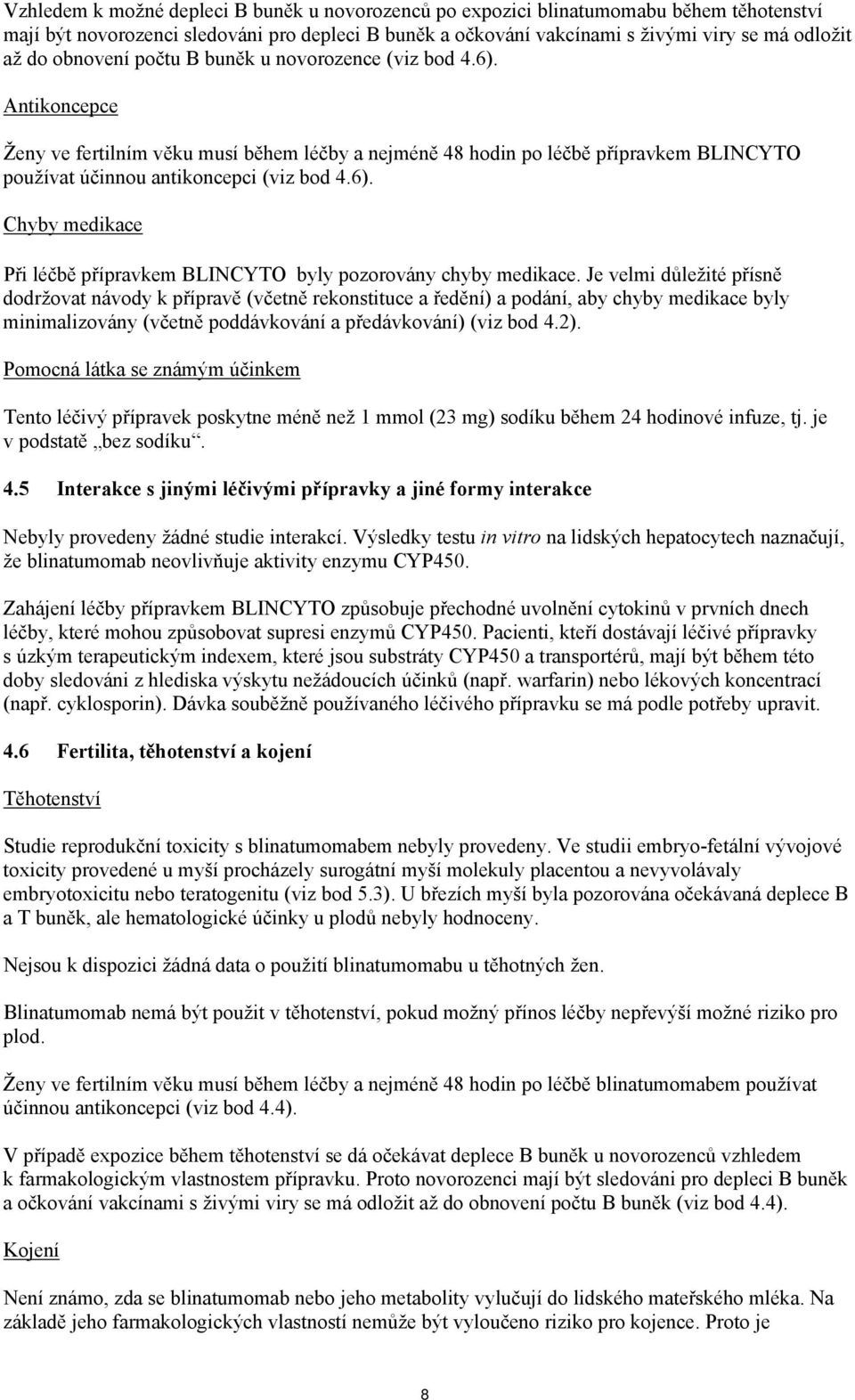 Vzhledem k možné depleci B buněk u novorozenců po expozici blinatumomabu během těhotenství mají být novorozenci sledováni pro depleci B buněk a očkování vakcínami s živými viry se má odložit až do obnovení počtu B buněk u novorozence (viz bod 4.6).

Antikoncepce

Ženy ve fertilním věku musí během léčby a nejméně 48 hodin po léčbě přípravkem BLINCYTO používat účinnou antikoncepci (viz bod 4.6).

Chyby medikace

Při léčbě přípravkem BLINCYTO byly pozorovány chyby medikace. Je velmi důležité přísně dodržovat návody k přípravě (včetně rekonstituce a ředění) a podání, aby chyby medikace byly minimalizovány (včetně poddávkování a předávkování) (viz bod 4.2).

Pomocná látka se známým účinkem

Tento léčivý přípravek poskytne méně než 1 mmol (23 mg) sodíku během 24 hodinové infuze, tj. je v podstatě „bez sodíku“.

4.5 Interakce s jinými léčivými přípravky a jiné formy interakce

Nebyly provedeny žádné studie interakcí. Výsledky testu in vitro na lidských hepatocytech naznačují, že blinatumomab neovlivňuje aktivity enzymu CYP450.

Zahájení léčby přípravkem BLINCYTO způsobuje přechodné uvolnění cytokinů v prvních dnech léčby, které mohou způsobovat supresi enzymů CYP450. Pacienti, kteří dostávají léčivé přípravky s úzkým terapeutickým indexem, které jsou substráty CYP450 a transportérů, mají být během této doby sledováni z hlediska výskytu nežádoucích účinků (např. warfarin) nebo lékových koncentrací (např. cyklosporin). Dávka souběžně používaného léčivého přípravku se má podle potřeby upravit.

4.6 Fertilita, těhotenství a kojení

Těhotenství

Studie reprodukční toxicity s blinatumomabem nebyly provedeny. Ve studii embryo-fetální vývojové toxicity provedené u myší procházely surogátní myší molekuly placentou a nevyvolávaly embryotoxicitu nebo teratogenitu (viz bod 5.3). U březích myší byla pozorována očekávaná deplece B a T buněk, ale hematologické účinky u plodů nebyly hodnoceny.

Nejsou k dispozici žádná data o použití blinatumomabu u těhotných žen.

Blinatumomab nemá být použit v těhotenství, pokud možný přínos léčby nepřevýší možné riziko pro plod.

Ženy ve fertilním věku musí během léčby a nejméně 48 hodin po léčbě blinatumomabem používat účinnou antikoncepci (viz bod 4.4).

V případě expozice během těhotenství se dá očekávat deplece B buněk u novorozenců vzhledem k farmakologickým vlastnostem přípravku. Proto novorozenci mají být sledováni pro depleci B buněk a očkování vakcínami s živými viry se má odložit až do obnovení počtu B buněk (viz bod 4.4).

Kojení

Není známo, zda se blinatumomab nebo jeho metabolity vylučují do lidského mateřského mléka. Na základě jeho farmakologických vlastností nemůže být vyloučeno riziko pro kojence. Proto je

8